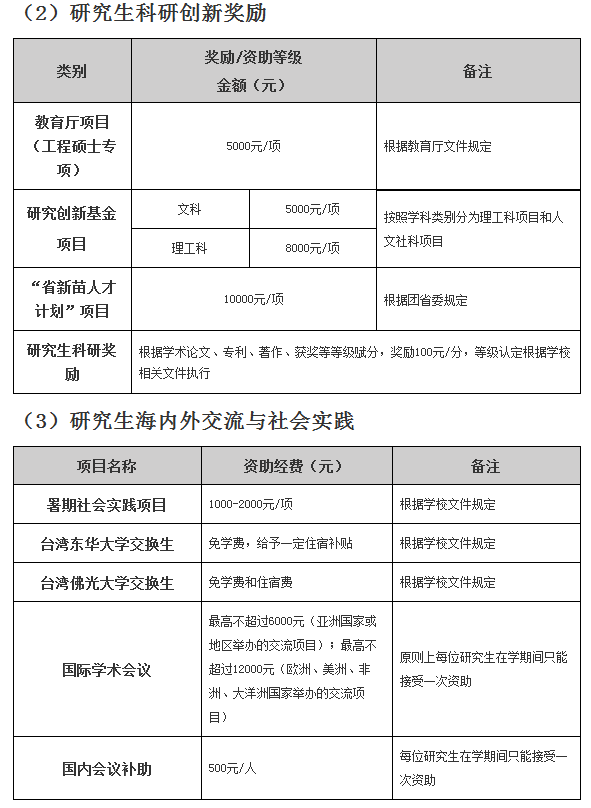 （2）研究生科研创新奖励

| 类别 | 奖励/资助等级 金额（元） | | 备注 |
|---|---|---|---|
| 教育厅项目（工程硕士专项） | 5000元/项 | | 根据教育厅文件规定 |
| 研究创新基金项目 | 文科 | 5000元/项 | 按照学科类别分为理工科项目和人文社科项目 |
| | 理工科 | 8000元/项 | |
| “省新苗人才计划”项目 | 10000元/项 | | 根据团省委规定 |
| 研究生科研奖励 | 根据学术论文、专利、著作、获奖等等级赋分，奖励100元/分，等级认定根据学校相关文件执行 | | |

（3）研究生海内外交流与社会实践

| 项目名称 | 资助经费（元） | 备注 |
|---|---|---|
| 暑期社会实践项目 | 1000-2000元/项 | 根据学校文件规定 |
| 台湾东华大学交换生 | 免学费，给予一定住宿补贴 | 根据学校文件规定 |
| 台湾佛光大学交换生 | 免学费和住宿费 | 根据学校文件规定 |
| 国际学术会议 | 最高不超过6000元（亚洲国家或地区举办的交流项目）；最高不超过12000元（欧洲、美洲、非洲、大洋洲国家举办的交流项目） | 原则上每位研究生在学期间只能接受一次资助 |
| 国内会议补助 | 500元/人 | 每位研究生在学期间只能接受一次资助 |